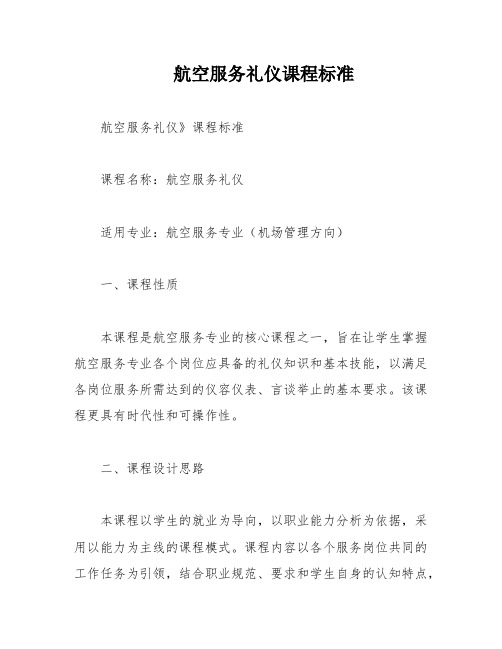 航空服务礼仪课程标准

航空服务礼仪》课程标准

课程名称：航空服务礼仪

适用专业：航空服务专业（机场管理方向）

一、课程性质

本课程是航空服务专业的核心课程之一，旨在让学生掌握航空服务专业各个岗位应具备的礼仪知识和基本技能，以满足各岗位服务所需达到的仪容仪表、言谈举止的基本要求。该课程更具有时代性和可操作性。

二、课程设计思路

本课程以学生的就业为导向，以职业能力分析为依据，采用以能力为主线的课程模式。课程内容以各个服务岗位共同的工作任务为引领，结合职业规范、要求和学生自身的认知特点，